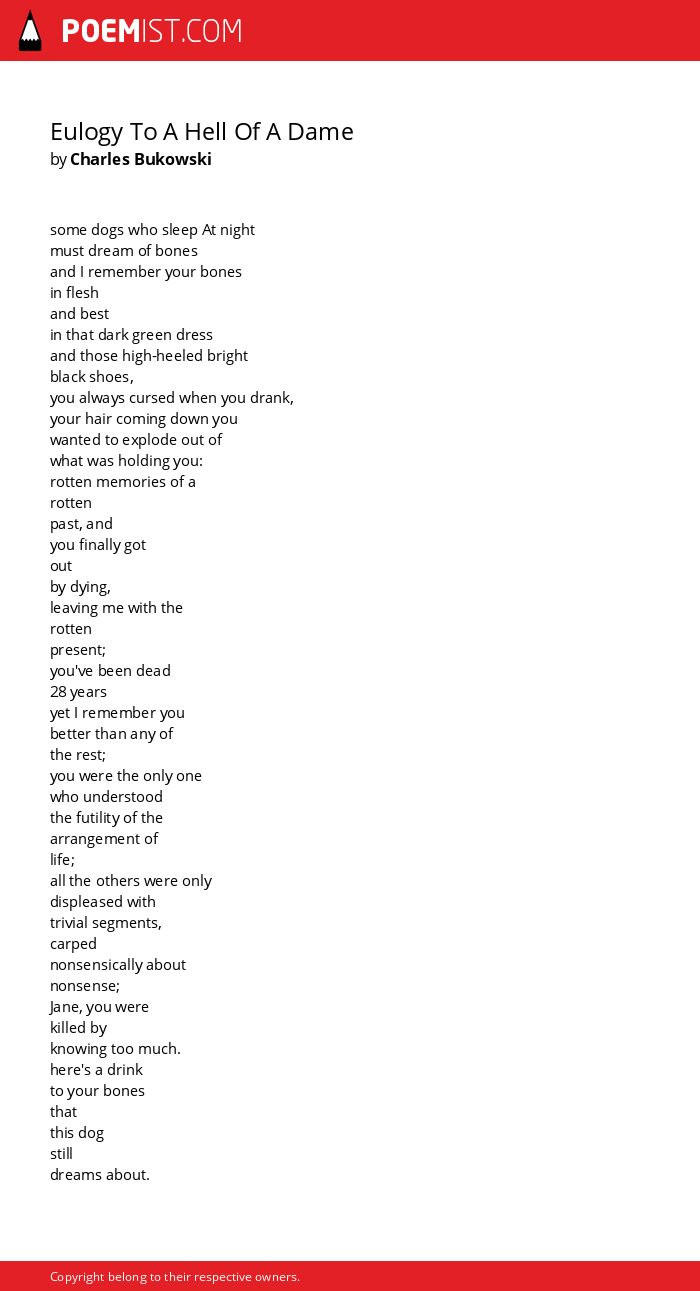 POEMIST.COM

Eulogy To A Hell Of A Dame
by Charles Bukowski

some dogs who sleep At night
must dream of bones
and I remember your bones
in flesh
and best
in that dark green dress
and those high-heeled bright
black shoes,
you always cursed when you drank,
your hair coming down you
wanted to explode out of
what was holding you:
rotten memories of a
rotten
past, and
you finally got
out
by dying,
leaving me with the
rotten
present;
you've been dead
28 years
yet I remember you
better than any of
the rest;
you were the only one
who understood
the futility of the
arrangement of
life;
all the others were only
displeased with
trivial segments,
carped
nonsensically about
nonsense;
Jane, you were
killed by
knowing too much.
here's a drink
to your bones
that
this dog
still
dreams about.

Copyright belong to their respective owners.